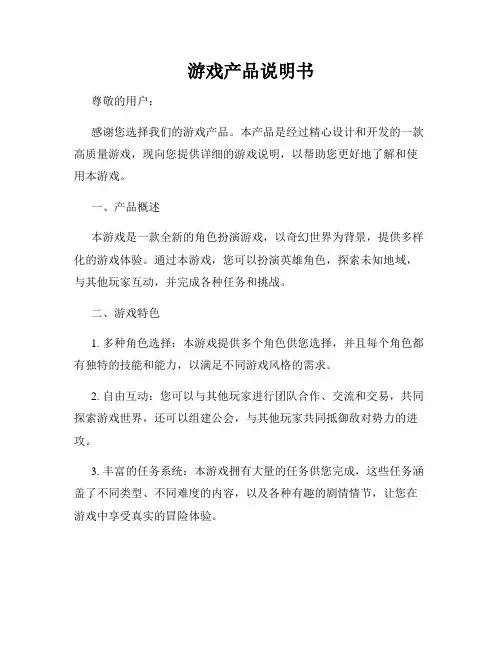 游戏产品说明书

尊敬的用户：

感谢您选择我们的游戏产品。本产品是经过精心设计和开发的一款高质量游戏，现向您提供详细的游戏说明，以帮助您更好地了解和使用本游戏。

一、产品概述

本游戏是一款全新的角色扮演游戏，以奇幻世界为背景，提供多样化的游戏体验。通过本游戏，您可以扮演英雄角色，探索未知地域，与其他玩家互动，并完成各种任务和挑战。

二、游戏特色

1. 多种角色选择：本游戏提供多个角色供您选择，并且每个角色都有独特的技能和能力，以满足不同游戏风格的需求。

2. 自由互动：您可以与其他玩家进行团队合作、交流和交易，共同探索游戏世界，还可以组建公会，与其他玩家共同抵御敌对势力的进攻。

3. 丰富的任务系统：本游戏拥有大量的任务供您完成，这些任务涵盖了不同类型、不同难度的内容，以及各种有趣的剧情情节，让您在游戏中享受真实的冒险体验。